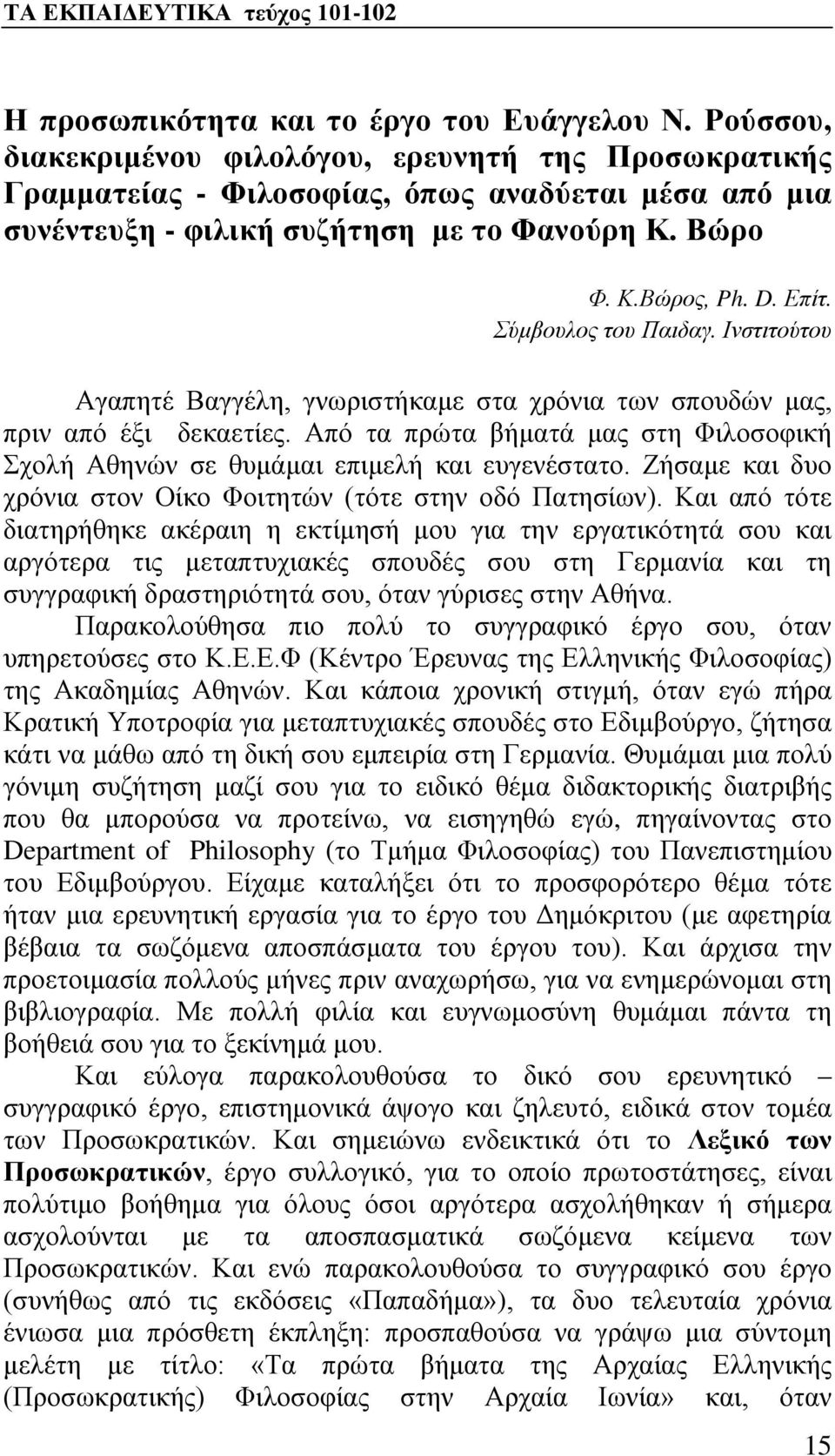 ΤΑ ΕΚΠΑΙΔΕΥΤΙΚΑ τεύχος 101-102

Η προσωπικότητα και το έργο του Ευάγγελου Ν. Ρούσσου, διακεκριμένου φιλολόγου, ερευνητή της Προσωκρατικής Γραμματείας - Φιλοσοφίας, όπως αναδύεται μέσα από μια συνέντευξη - φιλική συζήτηση με το Φανούρη Κ. Βώρο

Φ. Κ.Βώρος, Ph. D. Επίτ. Σύμβουλος του Παιδαγ. Ινστιτούτου

Αγαπητέ Βαγγέλη, γνωριστήκαμε στα χρόνια των σπουδών μας, πριν από έξι δεκαετίες. Από τα πρώτα βήματά μας στη Φιλοσοφική Σχολή Αθηνών σε θυμάμαι επιμελή και ευγενέστατο. Ζήσαμε και δυο χρόνια στον Οίκο Φοιτητών (τότε στην οδό Πατησίων). Και από τότε διατηρήθηκε ακέραιη η εκτίμησή μου για την εργατικότητά σου και αργότερα τις μεταπτυχιακές σπουδές σου στη Γερμανία και τη συγγραφική δραστηριότητά σου, όταν γύρισες στην Αθήνα.

Παρακολούθησα πιο πολύ το συγγραφικό έργο σου, όταν υπηρετούσες στο Κ.Ε.Ε.Φ (Κέντρο Έρευνας της Ελληνικής Φιλοσοφίας) της Ακαδημίας Αθηνών. Και κάποια χρονική στιγμή, όταν εγώ πήρα Κρατική Υποτροφία για μεταπτυχιακές σπουδές στο Εδιμβούργο, ζήτησα κάτι να μάθω από τη δική σου εμπειρία στη Γερμανία. Θυμάμαι μια πολύ γόνιμη συζήτηση μαζί σου για το ειδικό θέμα διδακτορικής διατριβής που θα μπορούσα να προτείνω, να εισηγηθώ εγώ, πηγαίνοντας στο Department of Philosophy (το Τμήμα Φιλοσοφίας) του Πανεπιστημίου του Εδιμβούργου. Είχαμε καταλήξει ότι το προσφορότερο θέμα τότε ήταν μια ερευνητική εργασία για το έργο του Δημόκριτου (με αφετηρία βέβαια τα σωζόμενα αποσπάσματα του έργου του). Και άρχισα την προετοιμασία πολλούς μήνες πριν αναχωρήσω, για να ενημερώνομαι στη βιβλιογραφία. Με πολλή φιλία και ευγνωμοσύνη θυμάμαι πάντα τη βοήθειά σου για το ξεκίνημά μου.

Και εύλογα παρακολουθούσα το δικό σου ερευνητικό – συγγραφικό έργο, επιστημονικά άψογο και ζηλευτό, ειδικά στον τομέα των Προσωκρατικών. Και σημειώνω ενδεικτικά ότι το Λεξικό των Προσωκρατικών, έργο συλλογικό, για το οποίο πρωτοστάτησες, είναι πολύτιμο βοήθημα για όλους όσοι αργότερα ασχολήθηκαν ή σήμερα ασχολούνται με τα αποσπασματικά σωζόμενα κείμενα των Προσωκρατικών. Και ενώ παρακολουθούσα το συγγραφικό σου έργο (συνήθως από τις εκδόσεις «Παπαδήμα»), τα δυο τελευταία χρόνια ένιωσα μια πρόσθετη έκπληξη: προσπαθούσα να γράψω μια σύντομη μελέτη με τίτλο: «Τα πρώτα βήματα της Αρχαίας Ελληνικής (Προσωκρατικής) Φιλοσοφίας στην Αρχαία Ιωνία» και, όταν

15